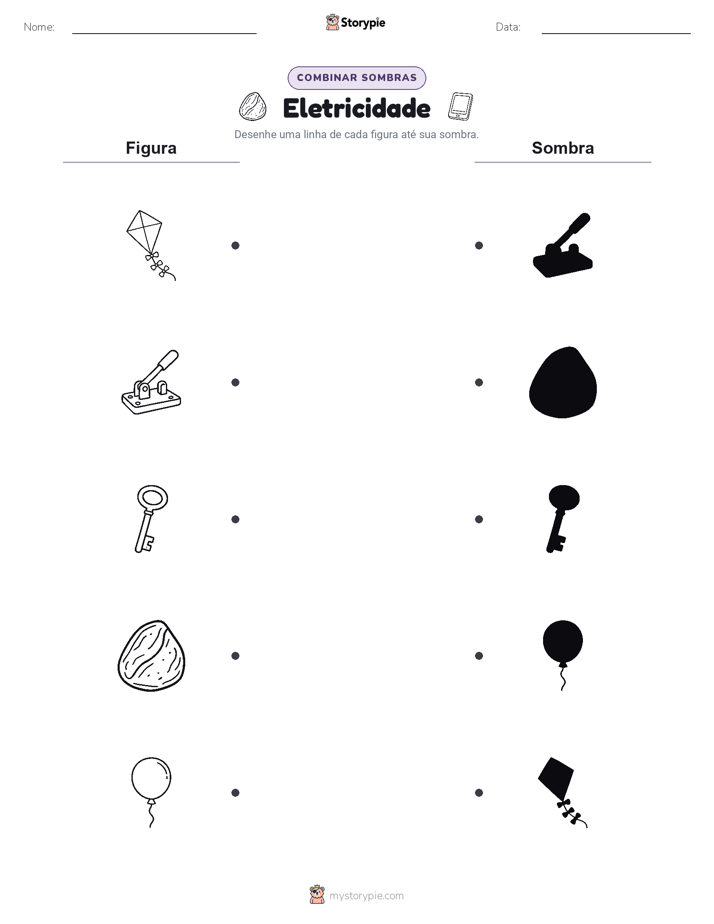 Nome:

Storypie

Data:

COMBINAR SOMBRAS

Eletricidade

Desenhe uma linha de cada figura até sua sombra.

Figura

Sombra

mystorypie.com